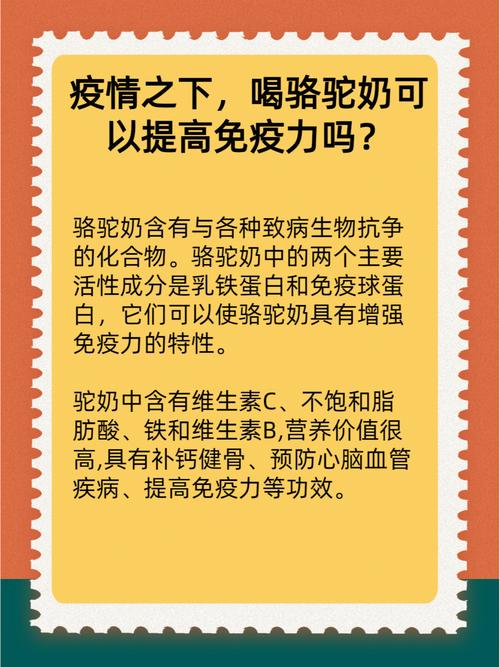 疫情之下，喝骆驼奶可以提高免疫力吗？

骆驼奶含有与各种致病生物抗争的化合物。骆驼奶中的两个主要活性成分是乳铁蛋白和免疫球蛋白，它们可以使骆驼奶具有增强免疫力的特性。

驼奶中含有维生素C、不饱和脂肪酸、铁和维生素B,营养价值很高,具有补钙健骨、预防心脑血管疾病、提高免疫力等功效。